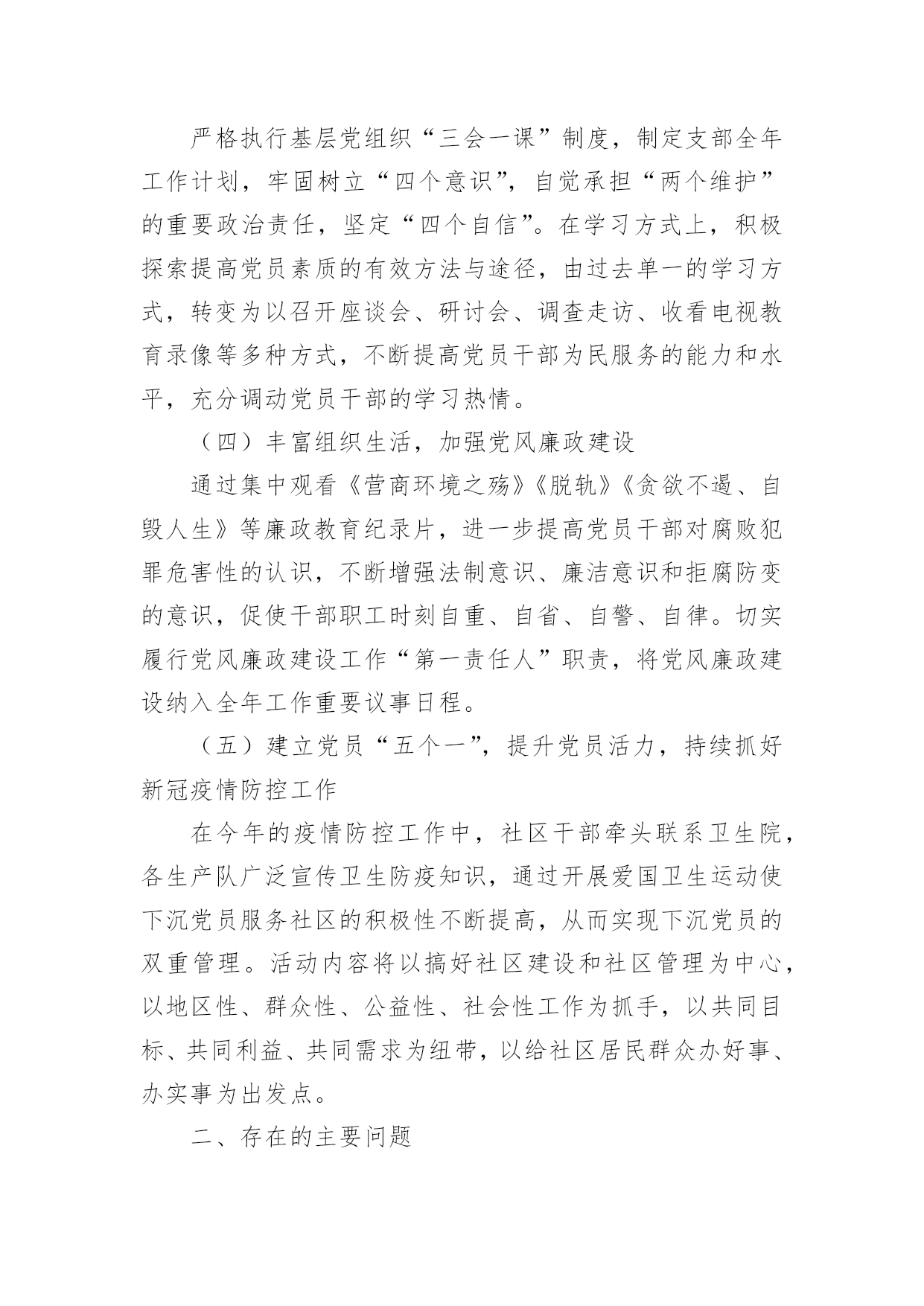 严格执行基层党组织“三会一课”制度，制定支部全年工作计划，牢固树立“四个意识”，自觉承担“两个维护”的重要政治责任，坚定“四个自信”。在学习方式上，积极探索提高党员素质的有效方法与途径，由过去单一的学习方式，转变为以召开座谈会、研讨会、调查走访、收看电视教育录像等多种方式，不断提高党员干部为民服务的能力和水平，充分调动党员干部的学习热情。

（四）丰富组织生活，加强党风廉政建设

通过集中观看《营商环境之殇》《脱轨》《贪欲不遏、自毁人生》等廉政教育纪录片，进一步提高党员干部对腐败犯罪危害性的认识，不断增强法制意识、廉洁意识和拒腐防变的意识，促使干部职工时刻自重、自省、自警、自律。切实履行党风廉政建设工作“第一责任人”职责，将党风廉政建设纳入全年工作重要议事日程。

（五）建立党员“五个一”，提升党员活力，持续抓好新冠疫情防控工作

在今年的疫情防控工作中，社区干部牵头联系卫生院，各生产队广泛宣传卫生防疫知识，通过开展爱国卫生运动使下沉党员服务社区的积极性不断提高，从而实现下沉党员的双重管理。活动内容将以搞好社区建设和社区管理为中心，以地区性、群众性、公益性、社会性工作为抓手，以共同目标、共同利益、共同需求为纽带，以给社区居民群众办好事、办实事为出发点。

二、存在的主要问题